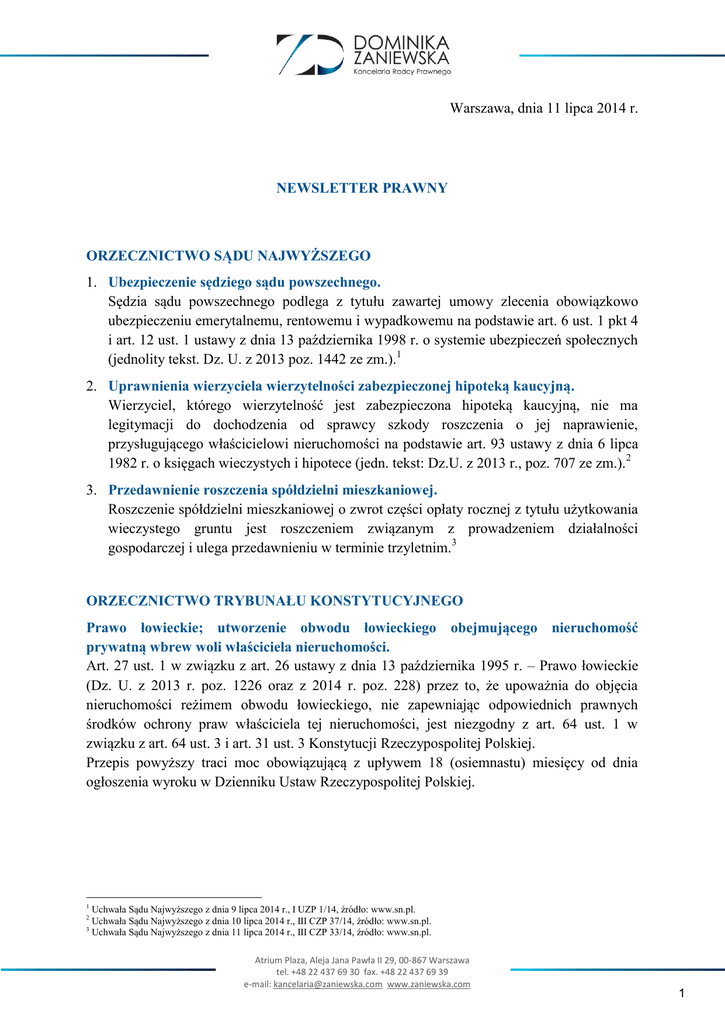 DOMINIKA ZANIEWSKA
Kancelaria Radcy Prawnego

Warszawa, dnia 11 lipca 2014 r.

NEWSLETTER PRAWNY

ORZECZNICTWO SĄDU NAJWYŻSZEGO

1. Ubezpieczenie sędziego sądu powszechnego.
Sędzia sądu powszechnego podlega z tytułu zawartej umowy zlecenia obowiązkowo ubezpieczeniu emerytalnemu, rentowemu i wypadkowemu na podstawie art. 6 ust. 1 pkt 4 i art. 12 ust. 1 ustawy z dnia 13 października 1998 r. o systemie ubezpieczeń społecznych (jednolity tekst. Dz. U. z 2013 poz. 1442 ze zm.).$^1$

2. Uprawnienia wierzyciela wierzytelności zabezpieczonej hipoteką kaucyjną.
Wierzyciel, którego wierzytelność jest zabezpieczona hipoteką kaucyjną, nie ma legitymacji do dochodzenia od sprawcy szkody roszczenia o jej naprawienie, przysługującego właścicielowi nieruchomości na podstawie art. 93 ustawy z dnia 6 lipca 1982 r. o księgach wieczystych i hipotece (jedn. tekst: Dz.U. z 2013 r., poz. 707 ze zm.).$^2$

3. Przedawnienie roszczenia spółdzielni mieszkaniowej.
Roszczenie spółdzielni mieszkaniowej o zwrot części opłaty rocznej z tytułu użytkowania wieczystego gruntu jest roszczeniem związanym z prowadzeniem działalności gospodarczej i ulega przedawnieniu w terminie trzyletnim.$^3$

ORZECZNICTWO TRYBUNAŁU KONSTYTUCYJNEGO

Prawo łowieckie; utworzenie obwodu łowieckiego obejmującego nieruchomość prywatną wbrew woli właściciela nieruchomości.
Art. 27 ust. 1 w związku z art. 26 ustawy z dnia 13 października 1995 r. – Prawo łowieckie (Dz. U. z 2013 r. poz. 1226 oraz z 2014 r. poz. 228) przez to, że upoważnia do objęcia nieruchomości reżimem obwodu łowieckiego, nie zapewniając odpowiednich prawnych środków ochrony praw właściciela tej nieruchomości, jest niezgodny z art. 64 ust. 1 w związku z art. 64 ust. 3 i art. 31 ust. 3 Konstytucji Rzeczypospolitej Polskiej.
Przepis powyższy traci moc obowiązującą z upływem 18 (osiemnastu) miesięcy od dnia ogłoszenia wyroku w Dzienniku Ustaw Rzeczypospolitej Polskiej.

$^1$ Uchwała Sądu Najwyższego z dnia 9 lipca 2014 r., I UZP 1/14, źródło: www.sn.pl.
$^2$ Uchwała Sądu Najwyższego z dnia 10 lipca 2014 r., III CZP 37/14, źródło: www.sn.pl.
$^3$ Uchwała Sądu Najwyższego z dnia 11 lipca 2014 r., III CZP 33/14, źródło: www.sn.pl.

Atrium Plaza, Aleja Jana Pawła II 29, 00-867 Warszawa
tel. +48 22 437 69 30 fax. +48 22 437 69 39
e-mail: kancelaria@zaniewska.com www.zaniewska.com

1